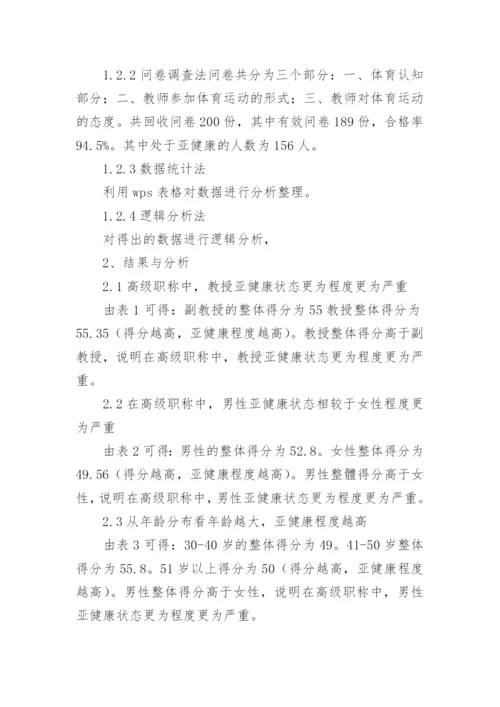 1.2.2 问卷调查法问卷共分为三个部分：一、体育认知部分；二、教师参加体育运动的形式；三、教师对体育运动的态度。共回收问卷 200 份，其中有效问卷 189 份，合格率 94.5%。其中处于亚健康的人数为 156 人。

1.2.3 数据统计法

利用 wps 表格对数据进行分析整理。

1.2.4 逻辑分析法

对得出的数据进行逻辑分析，

2、结果与分析

2.1 高级职称中，教授亚健康状态更为程度更为严重

由表 1 可得：副教授的整体得分为 55 教授整体得分为 55.35（得分越高，亚健康程度越高）。教授整体得分高于副教授，说明在高级职称中，教授亚健康状态更为程度更为严重。

2.2 在高级职称中，男性亚健康状态相较于女性程度更为严重

由表 2 可得：男性的整体得分为 52.8。女性整体得分为 49.56（得分越高，亚健康程度越高）。男性整體得分高于女性，说明在高级职称中，男性亚健康状态更为程度更为严重。

2.3 从年龄分布看年龄越大，亚健康程度越高

由表 3 可得：30-40 岁的整体得分为 49。41-50 岁整体得分为 55.8。51 岁以上得分为 50（得分越高，亚健康程度越高）。男性整体得分高于女性，说明在高级职称中，男性亚健康状态更为程度更为严重。